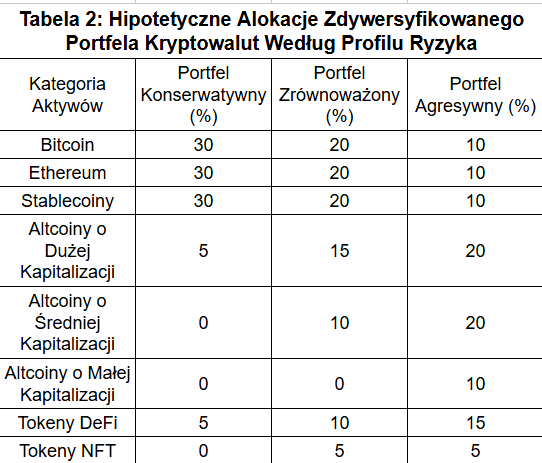 Tabela 2: Hipotetyczne Alokacje Zdywersyfikowanego Portfela Kryptowalut Według Profilu Ryzyka

| Kategoria Aktywów | Portfel Konserwatywny (%) | Portfel Zrównoważony (%) | Portfel Agresywny (%) |
|---|---|---|---|
| Bitcoin | 30 | 20 | 10 |
| Ethereum | 30 | 20 | 10 |
| Stablecoiny | 30 | 20 | 10 |
| Altcoiny o Dużej Kapitalizacji | 5 | 15 | 20 |
| Altcoiny o Średniej Kapitalizacji | 0 | 10 | 20 |
| Altcoiny o Małej Kapitalizacji | 0 | 0 | 10 |
| Tokeny DeFi | 5 | 10 | 15 |
| Tokeny NFT | 0 | 5 | 5 |